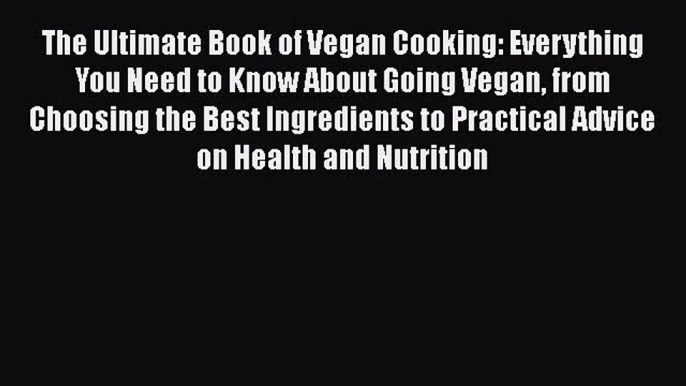 The Ultimate Book of Vegan Cooking: Everything You Need to Know About Going Vegan, from Choosing the Best Ingredients to Practical Advice on Health and Nutrition